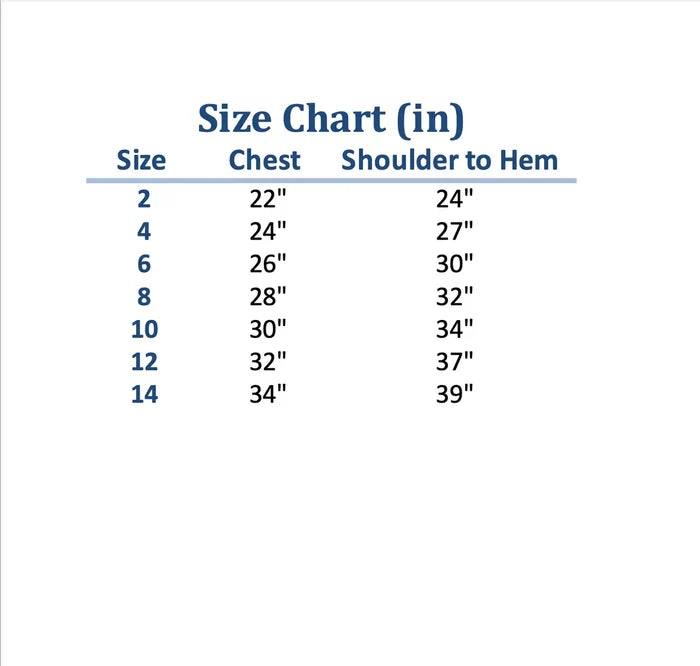 Size Chart (in)

| Size | Chest | Shoulder to Hem |
|---|---|---|
| 2 | 22" | 24" |
| 4 | 24" | 27" |
| 6 | 26" | 30" |
| 8 | 28" | 32" |
| 10 | 30" | 34" |
| 12 | 32" | 37" |
| 14 | 34" | 39" |